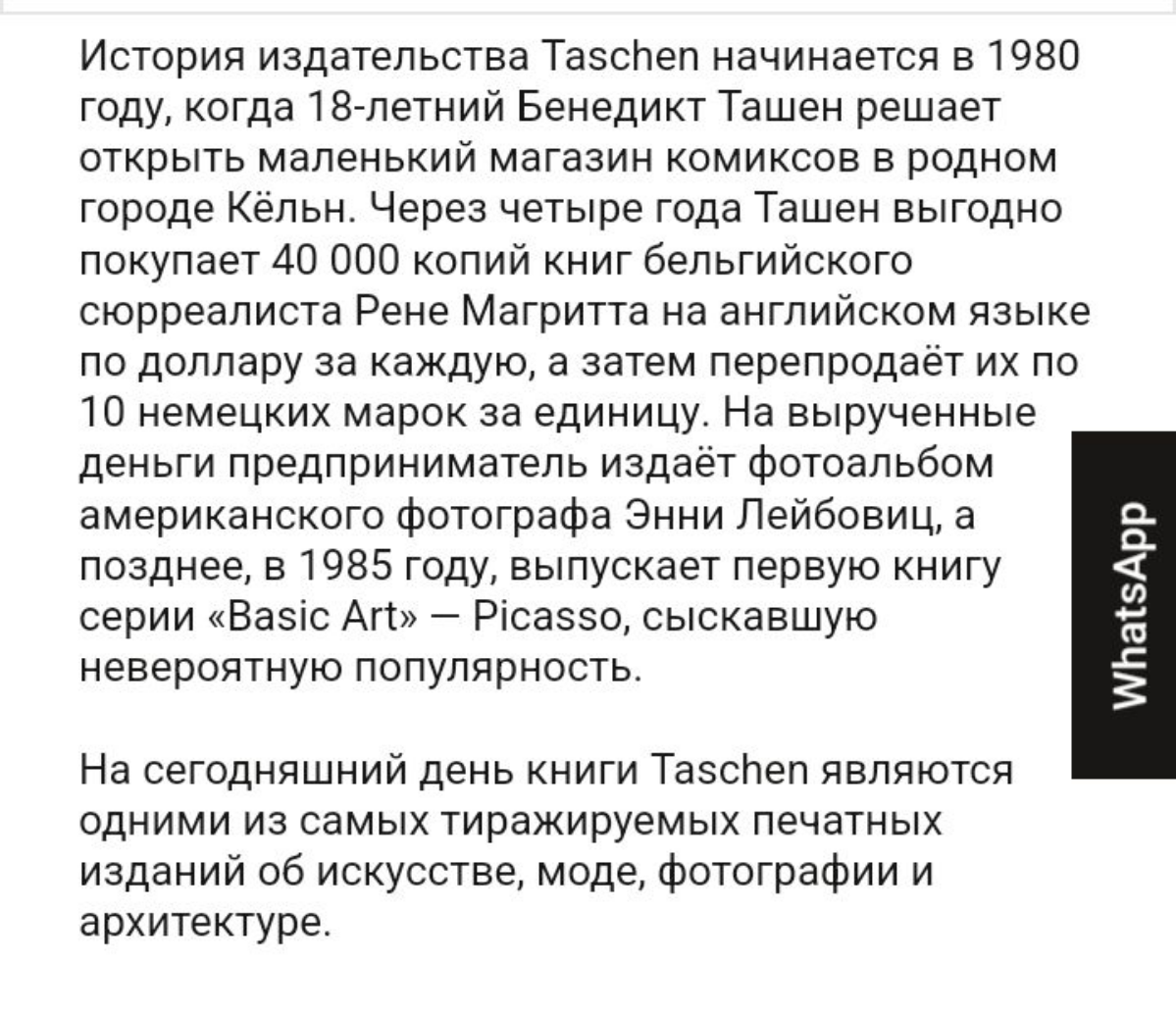 История издательства Taschen начинается в 1980 году, когда 18-летний Бенедикт Ташен решает открыть маленький магазин комиксов в родном городе Кёльн. Через четыре года Ташен выгодно покупает 40 000 копий книг бельгийского сюрреалиста Рене Магритта на английском языке по доллару за каждую, а затем перепродаёт их по 10 немецких марок за единицу. На вырученные деньги предприниматель издаёт фотоальбом американского фотографа Энни Лейбовиц, а позднее, в 1985 году, выпускает первую книгу серии «Basic Art» — Picasso, сыскавшую невероятную популярность.

На сегодняшний день книги Taschen являются одними из самых тиражируемых печатных изданий об искусстве, моде, фотографии и архитектуре.

WhatsApp